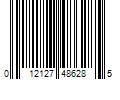 0 12127 48628 5